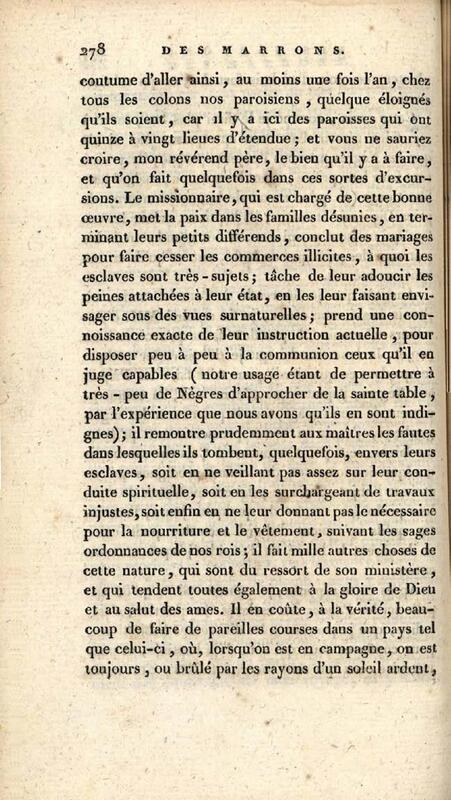 278 DES MARRONS.

coutume d'aller ainsi, au moins une fois l'an, chez tous les colons nos paroisiens, quelque éloignés qu'ils soient, car il y a ici des paroisses qui ont quinze à vingt lieues d'étendue; et vous ne sauriez croire, mon révérend père, le bien qu'il y a à faire, et qu'on fait quelquefois dans ces sortes d'excursions. Le missionnaire, qui est chargé de cette bonne œuvre, met la paix dans les familles désunies, en terminant leurs petits différends, conclut des mariages pour faire cesser les commerces illicites, à quoi les esclaves sont très-sujets; tâche de leur adoucir les peines attachées à leur état, en les leur faisant envisager sous des vues surnaturelles; prend une connoissance exacte de leur instruction actuelle, pour disposer peu à peu à la communion ceux qu'il en juge capables (notre usage étant de permettre à très-peu de Nègres d'approcher de la sainte table, par l'expérience que nous avons qu'ils en sont indignes); il remontre prudemment aux maîtres les fautes dans lesquelles ils tombent, quelquefois, envers leurs esclaves, soit en ne veillant pas assez sur leur conduite spirituelle, soit en les surchargeant de travaux injustes, soit enfin en ne leur donnant pas le nécessaire pour la nourriture et le vêtement, suivant les sages ordonnances de nos rois; il fait mille autres choses de cette nature, qui sont du ressort de son ministère, et qui tendent toutes également à la gloire de Dieu et au salut des ames. Il en coûte, à la vérité, beaucoup de faire de pareilles courses dans un pays tel que celui-ci, où, lorsqu'on est en campagne, on est toujours, ou brûlé par les rayons d'un soleil ardent,